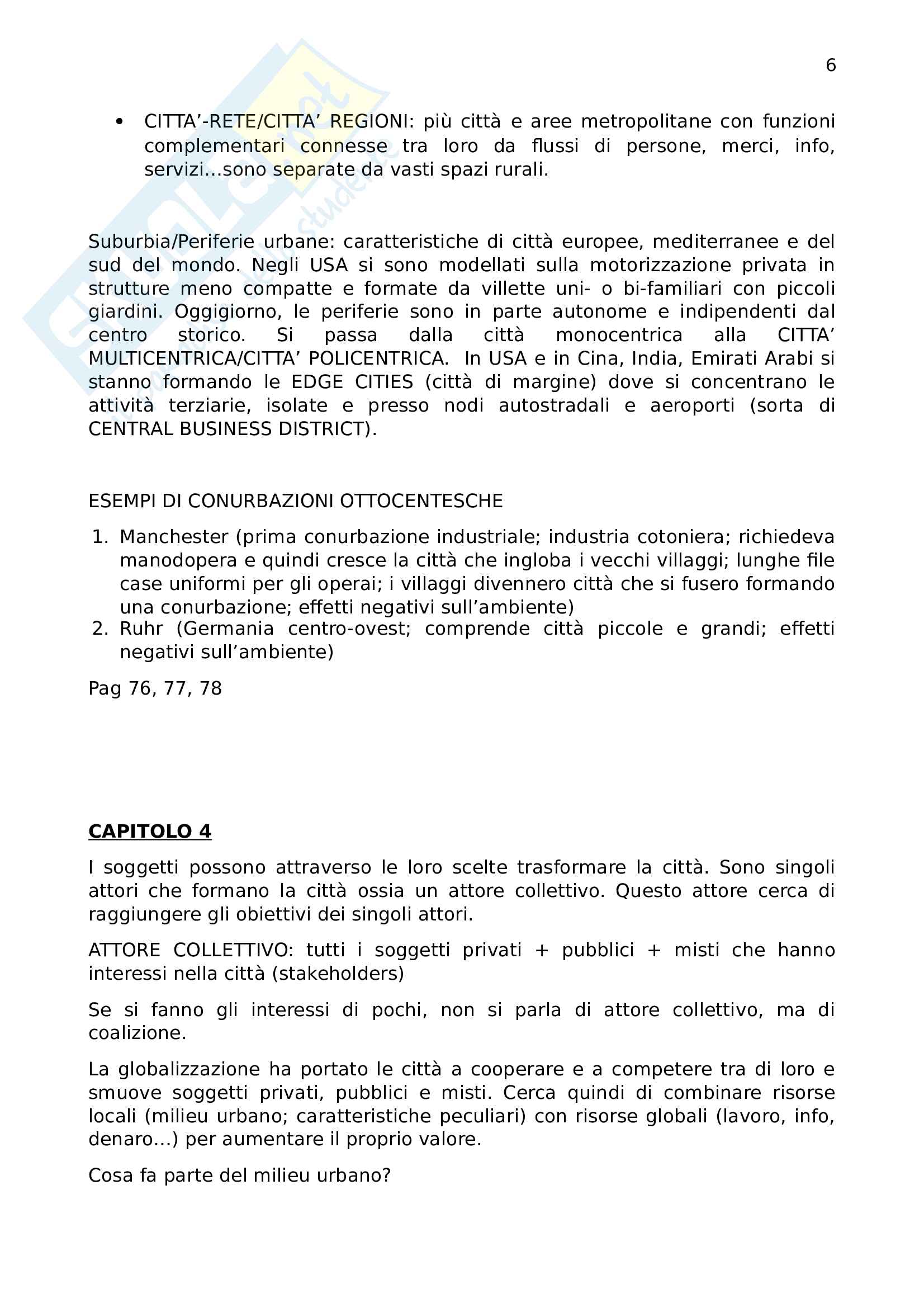 6

• CITTA'-RETE/CITTA' REGIONI: più città e aree metropolitane con funzioni complementari connesse tra loro da flussi di persone, merci, info, servizi...sono separate da vasti spazi rurali.

Suburbia/Periferie urbane: caratteristiche di città europee, mediterranee e del sud del mondo. Negli USA si sono modellati sulla motorizzazione privata in strutture meno compatte e formate da villette uni- o bi-familiari con piccoli giardini. Oggigiorno, le periferie sono in parte autonome e indipendenti dal centro storico. Si passa dalla città monocentrica alla CITTA' MULTICENTRICA/CITTA' POLICENTRICA. In USA e in Cina, India, Emirati Arabi si stanno formando le EDGE CITIES (città di margine) dove si concentrano le attività terziarie, isolate e presso nodi autostradali e aeroporti (sorta di CENTRAL BUSINESS DISTRICT).

ESEMPI DI CONURBAZIONI OTTOCENTESCHE

1. Manchester (prima conurbazione industriale; industria cotoniera; richiedeva manodopera e quindi cresce la città che ingloba i vecchi villaggi; lunghe file case uniformi per gli operai; i villaggi divennero città che si fusero formando una conurbazione; effetti negativi sull'ambiente)
2. Ruhr (Germania centro-ovest; comprende città piccole e grandi; effetti negativi sull'ambiente)

Pag 76, 77, 78

CAPITOLO 4

I soggetti possono attraverso le loro scelte trasformare la città. Sono singoli attori che formano la città ossia un attore collettivo. Questo attore cerca di raggiungere gli obiettivi dei singoli attori.

ATTORE COLLETTIVO: tutti i soggetti privati + pubblici + misti che hanno interessi nella città (stakeholders)

Se si fanno gli interessi di pochi, non si parla di attore collettivo, ma di coalizione.

La globalizzazione ha portato le città a cooperare e a competere tra di loro e smuove soggetti privati, pubblici e misti. Cerca quindi di combinare risorse locali (milieu urbano; caratteristiche peculiari) con risorse globali (lavoro, info, denaro...) per aumentare il proprio valore.

Cosa fa parte del milieu urbano?